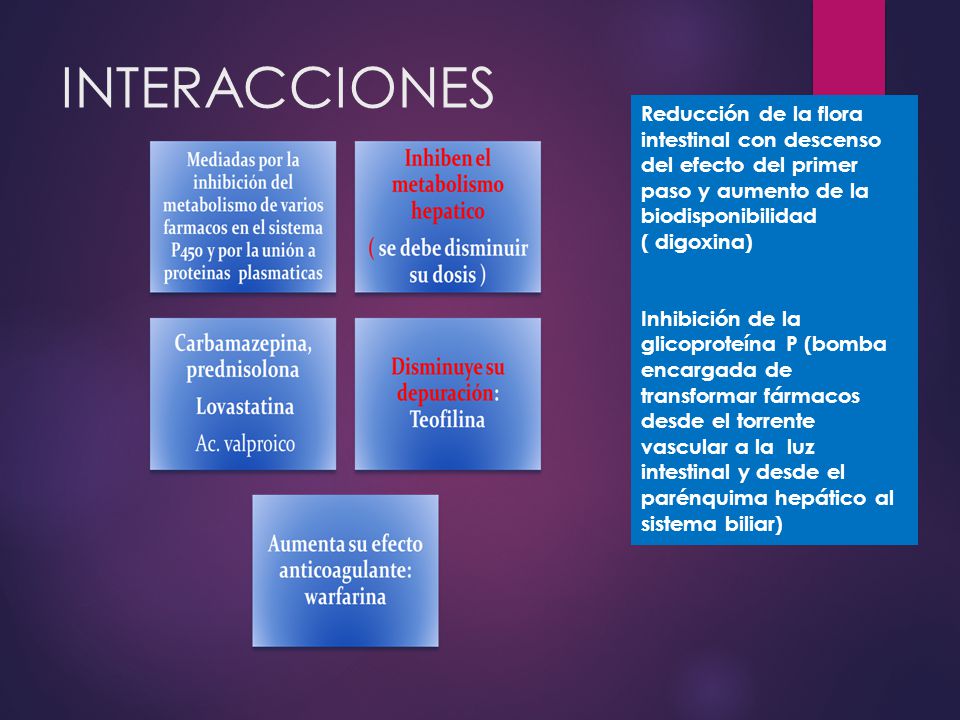 INTERACCIONES

Mediadas por la inhibición del metabolismo de varios farmacos en el sistema P450 y por la unión a proteinas plasmaticas

Inhiben el metabolismo hepatico
( se debe disminuir su dosis )

Carbamazepina, prednisolona
Lovastatina
Ac. valproico

Disminuye su depuración: Teofilina

Aumenta su efecto anticoagulante: warfarina

Reducción de la flora intestinal con descenso del efecto del primer paso y aumento de la biodisponibilidad ( digoxina)

Inhibición de la glicoproteína P (bomba encargada de transformar fármacos desde el torrente vascular a la luz intestinal y desde el parénquima hepático al sistema biliar)